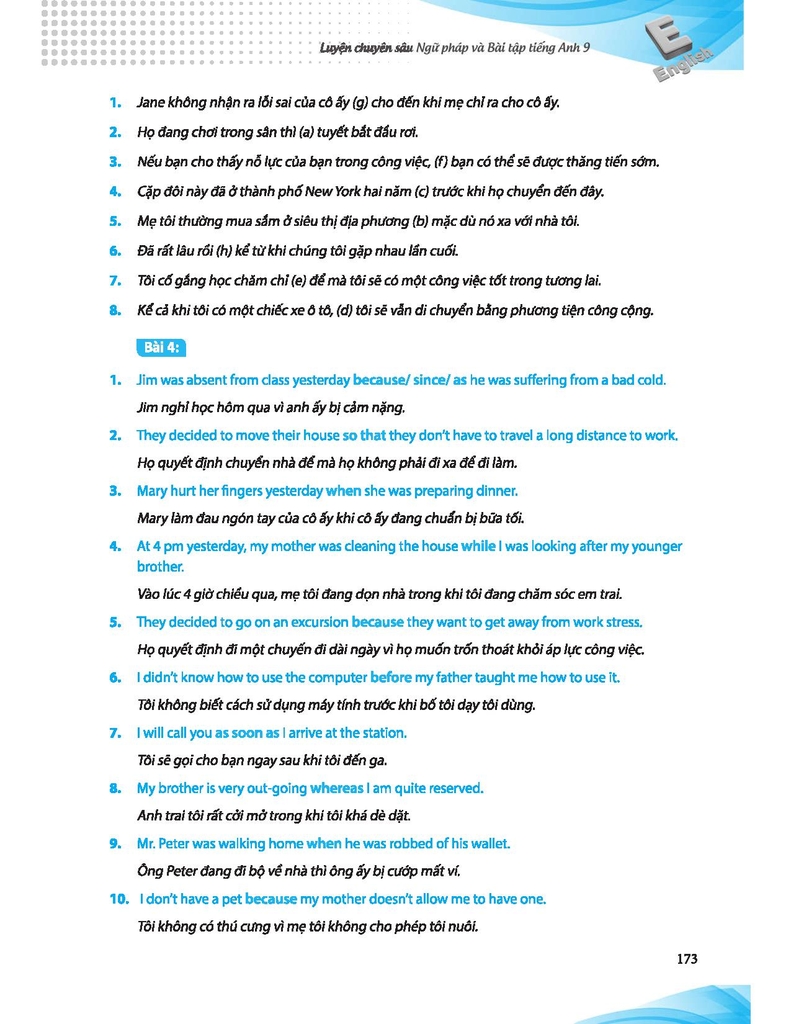 Luyện chuyên sâu Ngữ pháp và Bài tập tiếng Anh 9

E
English

1. Jane không nhận ra lỗi sai của cô ấy (g) cho đến khi mẹ chỉ ra cho cô ấy.
2. Họ đang chơi trong sân thì (a) tuyết bắt đầu rơi.
3. Nếu bạn cho thấy nỗ lực của bạn trong công việc, (f) bạn có thể sẽ được thăng tiến sớm.
4. Cặp đôi này đã ở thành phố New York hai năm (c) trước khi họ chuyển đến đây.
5. Mẹ tôi thường mua sắm ở siêu thị địa phương (b) mặc dù nó xa với nhà tôi.
6. Đã rất lâu rồi (h) kể từ khi chúng tôi gặp nhau lần cuối.
7. Tôi cố gắng học chăm chỉ (e) để mà tôi sẽ có một công việc tốt trong tương lai.
8. Kể cả khi tôi có một chiếc xe ô tô, (d) tôi sẽ vẫn di chuyển bằng phương tiện công cộng.

Bài 4:

1. Jim was absent from class yesterday because/ since/ as he was suffering from a bad cold.
Jim nghỉ học hôm qua vì anh ấy bị cảm nặng.
2. They decided to move their house so that they don't have to travel a long distance to work.
Họ quyết định chuyển nhà để mà họ không phải đi xa để đi làm.
3. Mary hurt her fingers yesterday when she was preparing dinner.
Mary làm đau ngón tay của cô ấy khi cô ấy đang chuẩn bị bữa tối.
4. At 4 pm yesterday, my mother was cleaning the house while I was looking after my younger brother.
Vào lúc 4 giờ chiều qua, mẹ tôi đang dọn nhà trong khi tôi đang chăm sóc em trai.
5. They decided to go on an excursion because they want to get away from work stress.
Họ quyết định đi một chuyến đi dài ngày vì họ muốn trốn thoát khỏi áp lực công việc.
6. I didn't know how to use the computer before my father taught me how to use it.
Tôi không biết cách sử dụng máy tính trước khi bố tôi dạy tôi dùng.
7. I will call you as soon as I arrive at the station.
Tôi sẽ gọi cho bạn ngay sau khi tôi đến ga.
8. My brother is very out-going whereas I am quite reserved.
Anh trai tôi rất cởi mở trong khi tôi khá dè dặt.
9. Mr. Peter was walking home when he was robbed of his wallet.
Ông Peter đang đi bộ về nhà thì ông ấy bị cướp mất ví.
10. I don't have a pet because my mother doesn't allow me to have one.
Tôi không có thú cưng vì mẹ tôi không cho phép tôi nuôi.

173